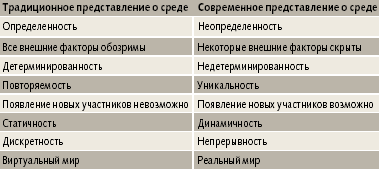 | Традиционное представление о среде | Современное представление о среде |
|---|---|
| Определенность | Неопределенность |
| Все внешние факторы обозримы | Некоторые внешние факторы скрыты |
| Детерминированность | Недетерминированность |
| Повторяемость | Уникальность |
| Появление новых участников невозможно | Появление новых участников возможно |
| Статичность | Динамичность |
| Дискретность | Непрерывность |
| Виртуальный мир | Реальный мир |